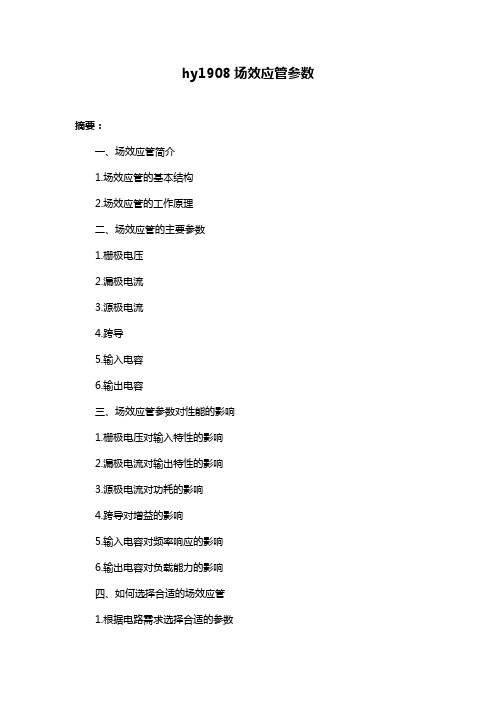 hy1908 场效应管参数

摘要：

一、场效应管简介

1.场效应管的基本结构

2.场效应管的工作原理

二、场效应管的主要参数

1.栅极电压

2.漏极电流

3.源极电流

4.跨导

5.输入电容

6.输出电容

三、场效应管参数对性能的影响

1.栅极电压对输入特性的影响

2.漏极电流对输出特性的影响

3.源极电流对功耗的影响

4.跨导对增益的影响

5.输入电容对频率响应的影响

6.输出电容对负载能力的影响

四、如何选择合适的场效应管

1.根据电路需求选择合适的参数